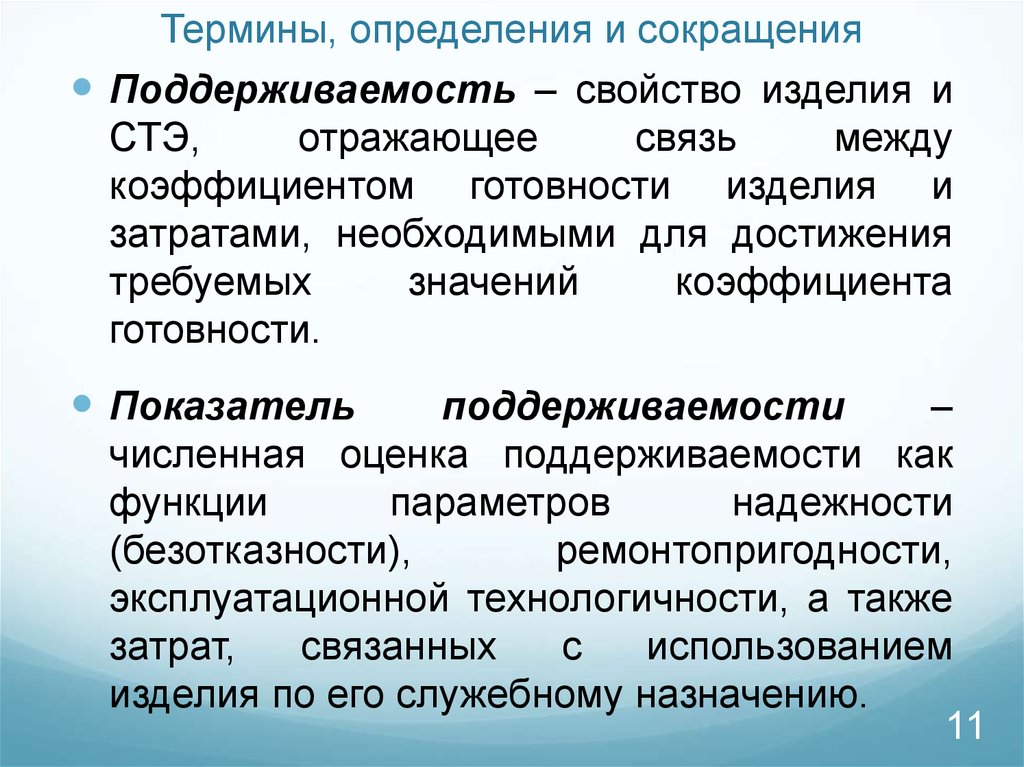 Термины, определения и сокращения

Поддерживаемость – свойство изделия и СТЭ, отражающее связь между коэффициентом готовности изделия и затратами, необходимыми для достижения требуемых значений коэффициента готовности.

Показатель поддерживаемости – численная оценка поддерживаемости как функции параметров надежности (безотказности), ремонтопригодности, эксплуатационной технологичности, а также затрат, связанных с использованием изделия по его служебному назначению.

11